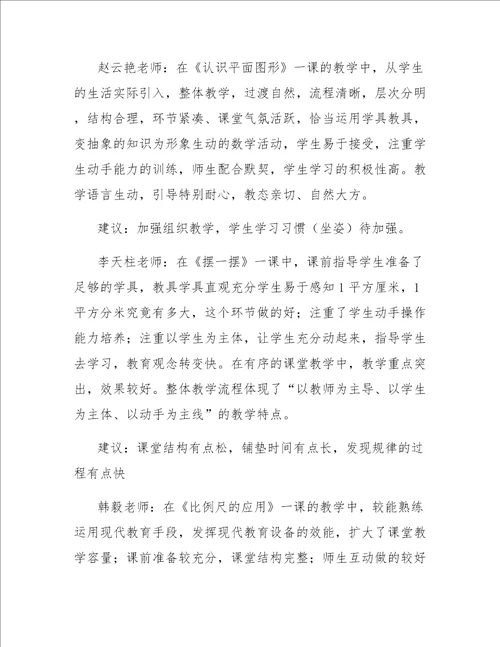 赵云艳老师：在《认识平面图形》一课的教学中，从学生的生活实际引入，整体教学，过渡自然，流程清晰，层次分明，结构合理，环节紧凑、课堂气氛活跃，恰当运用学具教具，变抽象的知识为形象生动的数学活动，学生易于接受，注重学生动手能力的训练，师生配合默契，学生学习的积极性高。教学语言生动，引导特别耐心，教态亲切、自然大方。

建议：加强组织教学，学生学习习惯（坐姿）待加强。

李天柱老师：在《摆一摆》一课中，课前指导学生准备了足够的学具，教具学具直观充分学生易于感知1平方厘米，1平方分米究竟有多大，这个环节做的好；注重了学生动手操作能力培养；注重以学生为主体，让学生充分动起来，指导学生去学习，教育观念转变快。在有序的课堂教学中，教学重点突出，效果较好。整体教学流程体现了“以教师为主导、以学生为主体、以动手为主线”的教学特点。

建议：课堂结构有点松，铺垫时间有点长，发现规律的过程有点快

韩毅老师：在《比例尺的应用》一课的教学中，较能熟练运用现代教育手段，发挥现代教育设备的效能，扩大了课堂教学容量；课前准备较充分，课堂结构完整；师生互动做的较好